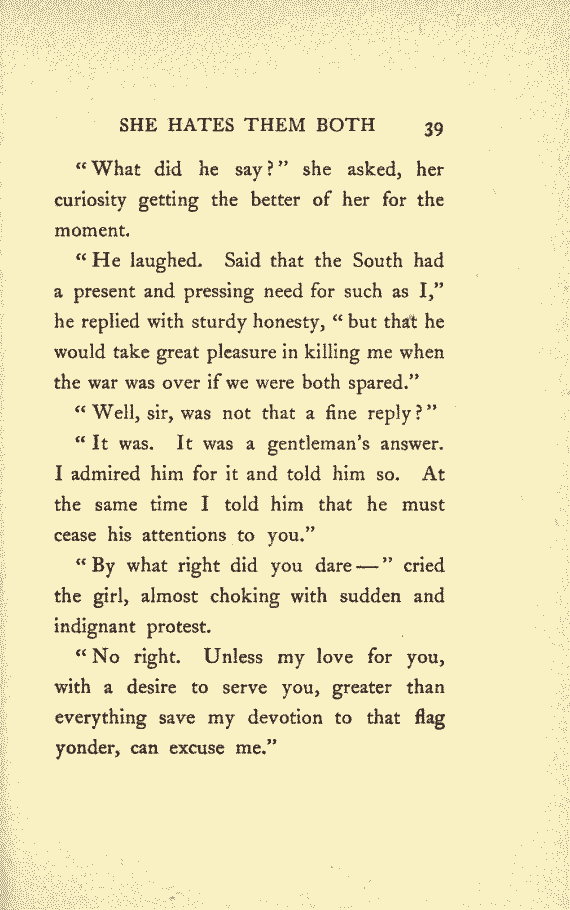 SHE HATES THEM BOTH 39

"What did he say?" she asked, her curiosity getting the better of her for the moment.

"He laughed. Said that the South had a present and pressing need for such as I," he replied with sturdy honesty, "but that he would take great pleasure in killing me when the war was over if we were both spared."

"Well, sir, was not that a fine reply?"

"It was. It was a gentleman's answer. I admired him for it and told him so. At the same time I told him that he must cease his attentions to you."

"By what right did you dare —" cried the girl, almost choking with sudden and indignant protest.

"No right. Unless my love for you, with a desire to serve you, greater than everything save my devotion to that flag yonder, can excuse me."